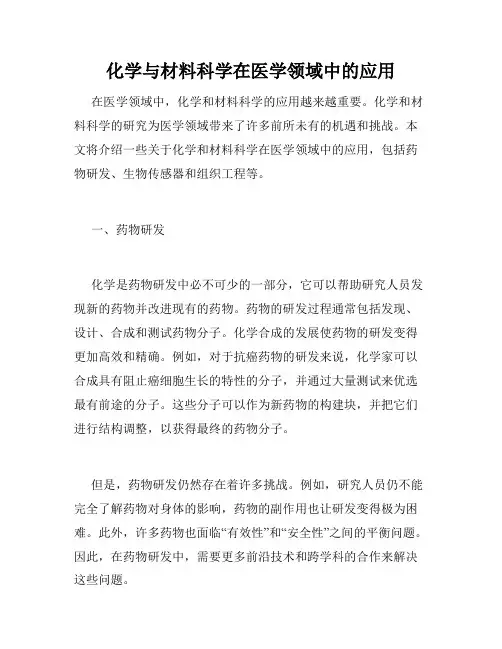 化学与材料科学在医学领域中的应用

在医学领域中，化学和材料科学的应用越来越重要。化学和材料科学的研究为医学领域带来了许多前所未有的机遇和挑战。本文将介绍一些关于化学和材料科学在医学领域中的应用，包括药物研发、生物传感器和组织工程等。

一、药物研发

化学是药物研发中必不可少的一部分，它可以帮助研究人员发现新的药物并改进现有的药物。药物的研发过程通常包括发现、设计、合成和测试药物分子。化学合成的发展使药物的研发变得更加高效和精确。例如，对于抗癌药物的研发来说，化学家可以合成具有阻止癌细胞生长的特性的分子，并通过大量测试来优选最有前途的分子。这些分子可以作为新药物的构建块，并把它们进行结构调整，以获得最终的药物分子。

但是，药物研发仍然存在着许多挑战。例如，研究人员仍不能完全了解药物对身体的影响，药物的副作用也让研发变得极为困难。此外，许多药物也面临“有效性”和“安全性”之间的平衡问题。因此，在药物研发中，需要更多前沿技术和跨学科的合作来解决这些问题。